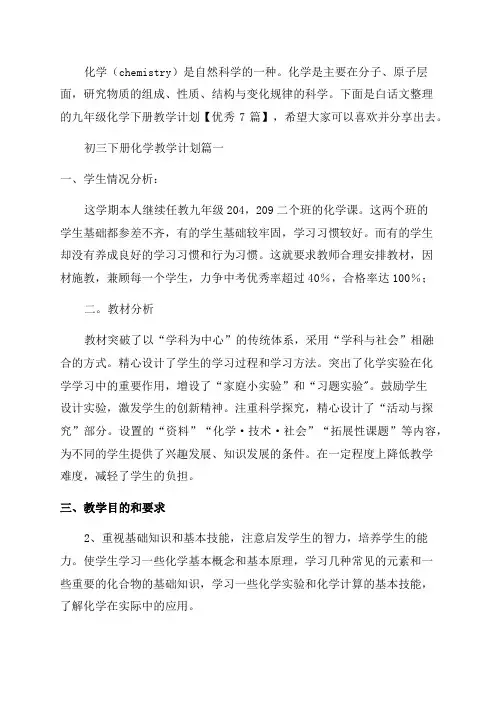 化学（chemistry）是自然科学的一种。化学是主要在分子、原子层面，研究物质的组成、性质、结构与变化规律的科学。下面是白话文整理的九年级化学下册教学计划【优秀 7 篇】，希望大家可以喜欢并分享出去。

初三下册化学教学计划篇一

一、学生情况分析：

这学期本人继续任教九年级 204，209 二个班的化学课。这两个班的学生基础都参差不齐，有的学生基础较牢固，学习习惯较好。而有的学生却没有养成良好的学习习惯和行为习惯。这就要求教师合理安排教材，因材施教，兼顾每一个学生，力争中考优秀率超过 40%，合格率达 100%；

二。教材分析

教材突破了以“学科为中心”的传统体系，采用“学科与社会”相融合的方式。精心设计了学生的学习过程和学习方法。突出了化学实验在化学学习中的重要作用，增设了“家庭小实验”和“习题实验”。鼓励学生设计实验，激发学生的创新精神。注重科学探究，精心设计了“活动与探究”部分。设置的“资料”“化学·技术·社会”“拓展性课题”等内容，为不同的学生提供了兴趣发展、知识发展的条件。在一定程度上降低教学难度，减轻了学生的负担。

三、教学目的和要求

2、重视基础知识和基本技能，注意启发学生的智力，培养学生的能力。使学生学习一些化学基本概念和基本原理，学习几种常见的元素和一些重要的化合物的基础知识，学习一些化学实验和化学计算的基本技能，了解化学在实际中的应用。